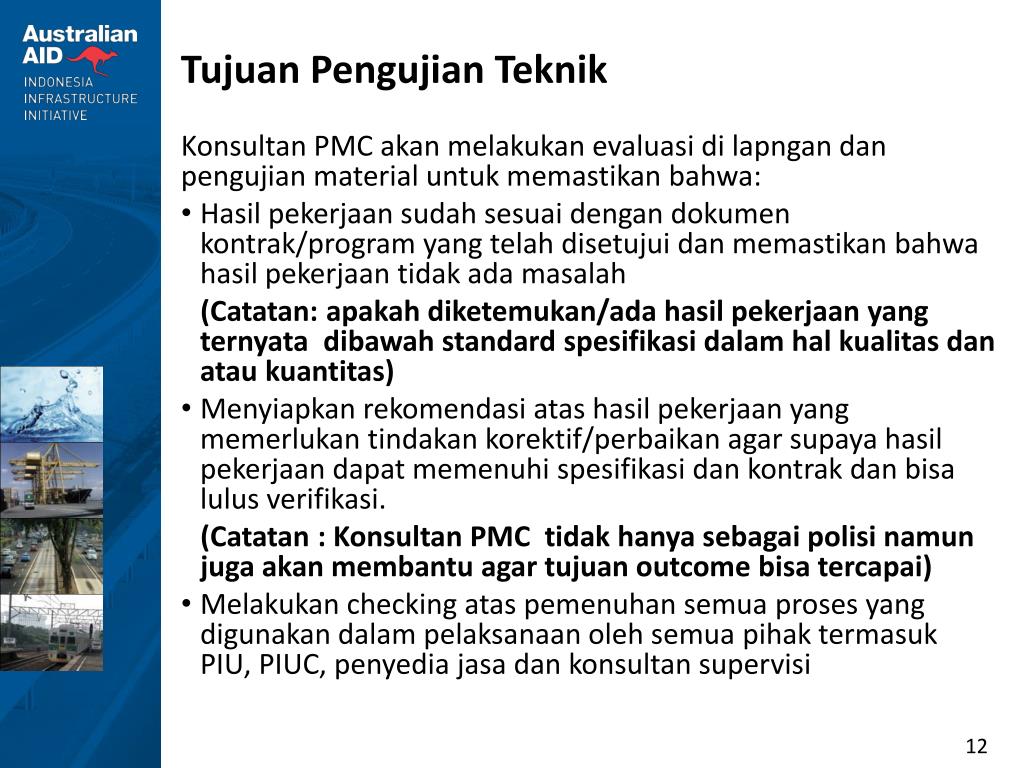 Australian AID
INDONESIA INFRASTRUCTURE INITIATIVE

Tujuan Pengujian Teknik

Konsultan PMC akan melakukan evaluasi di lapngan dan pengujian material untuk memastikan bahwa:

• Hasil pekerjaan sudah sesuai dengan dokumen kontrak/program yang telah disetujui dan memastikan bahwa hasil pekerjaan tidak ada masalah

(Catatan: apakah diketemukan/ada hasil pekerjaan yang ternyata dibawah standard spesifikasi dalam hal kualitas dan atau kuantitas)

• Menyiapkan rekomendasi atas hasil pekerjaan yang memerlukan tindakan korektif/perbaikan agar supaya hasil pekerjaan dapat memenuhi spesifikasi dan kontrak dan bisa lulus verifikasi.

(Catatan : Konsultan PMC tidak hanya sebagai polisi namun juga akan membantu agar tujuan outcome bisa tercapai)

• Melakukan checking atas pemenuhan semua proses yang digunakan dalam pelaksanaan oleh semua pihak termasuk PIU, PIUC, penyedia jasa dan konsultan supervisi

12